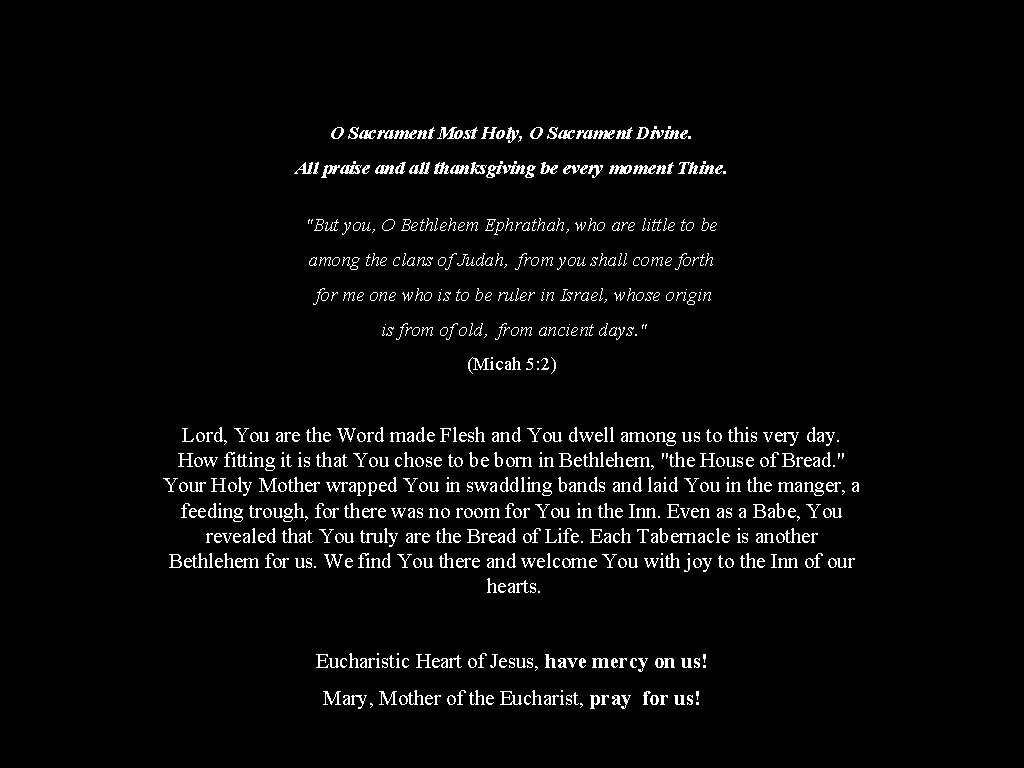 O Sacrament Most Holy, O Sacrament Divine.

All praise and all thanksgiving be every moment Thine.

"But you, O Bethlehem Ephrathah, who are little to be among the clans of Judah, from you shall come forth for me one who is to be ruler in Israel, whose origin is from of old, from ancient days."

(Micah 5:2)

Lord, You are the Word made Flesh and You dwell among us to this very day. How fitting it is that You chose to be born in Bethlehem, "the House of Bread." Your Holy Mother wrapped You in swaddling bands and laid You in the manger, a feeding trough, for there was no room for You in the Inn. Even as a Babe, You revealed that You truly are the Bread of Life. Each Tabernacle is another Bethlehem for us. We find You there and welcome You with joy to the Inn of our hearts.

Eucharistic Heart of Jesus, have mercy on us!

Mary, Mother of the Eucharist, pray for us!